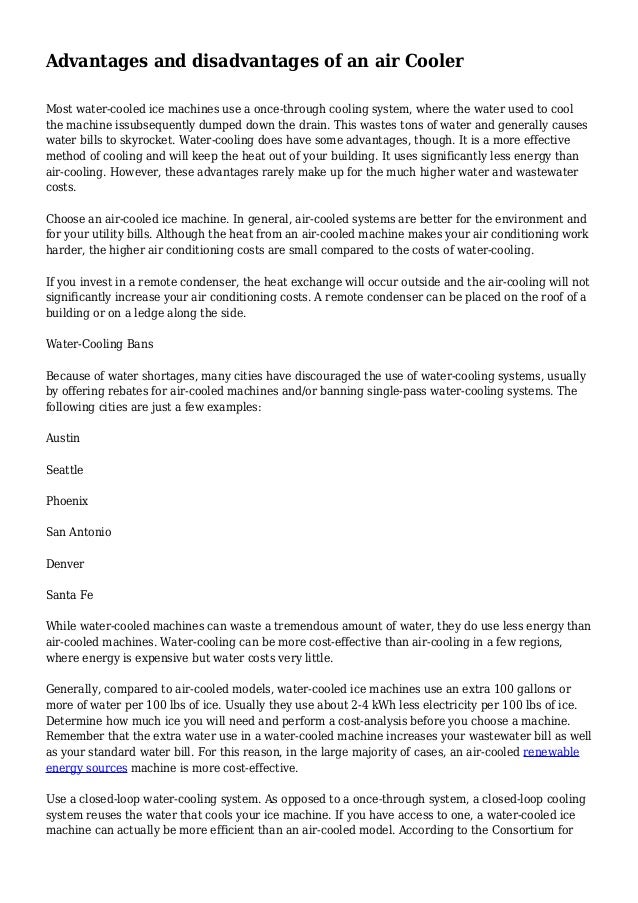 Advantages and disadvantages of an air Cooler

Most water-cooled ice machines use a once-through cooling system, where the water used to cool the machine issubsequently dumped down the drain. This wastes tons of water and generally causes water bills to skyrocket. Water-cooling does have some advantages, though. It is a more effective method of cooling and will keep the heat out of your building. It uses significantly less energy than air-cooling. However, these advantages rarely make up for the much higher water and wastewater costs.

Choose an air-cooled ice machine. In general, air-cooled systems are better for the environment and for your utility bills. Although the heat from an air-cooled machine makes your air conditioning work harder, the higher air conditioning costs are small compared to the costs of water-cooling.

If you invest in a remote condenser, the heat exchange will occur outside and the air-cooling will not significantly increase your air conditioning costs. A remote condenser can be placed on the roof of a building or on a ledge along the side.

Water-Cooling Bans

Because of water shortages, many cities have discouraged the use of water-cooling systems, usually by offering rebates for air-cooled machines and/or banning single-pass water-cooling systems. The following cities are just a few examples:

Austin

Seattle

Phoenix

San Antonio

Denver

Santa Fe

While water-cooled machines can waste a tremendous amount of water, they do use less energy than air-cooled machines. Water-cooling can be more cost-effective than air-cooling in a few regions, where energy is expensive but water costs very little.

Generally, compared to air-cooled models, water-cooled ice machines use an extra 100 gallons or more of water per 100 lbs of ice. Usually they use about 2-4 kWh less electricity per 100 lbs of ice. Determine how much ice you will need and perform a cost-analysis before you choose a machine. Remember that the extra water use in a water-cooled machine increases your wastewater bill as well as your standard water bill. For this reason, in the large majority of cases, an air-cooled renewable energy sources machine is more cost-effective.

Use a closed-loop water-cooling system. As opposed to a once-through system, a closed-loop cooling system reuses the water that cools your ice machine. If you have access to one, a water-cooled ice machine can actually be more efficient than an air-cooled model. According to the Consortium for